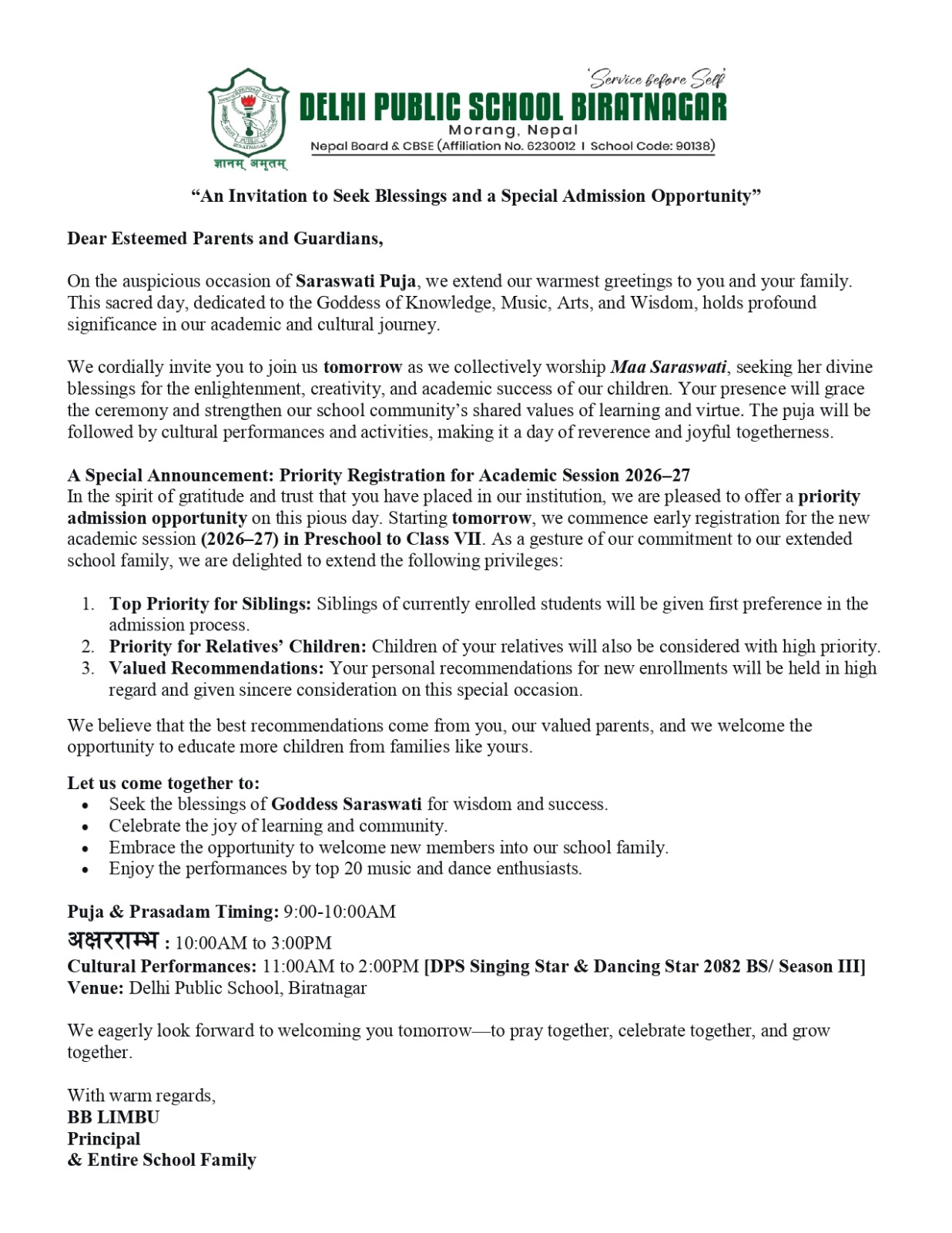 'Service before Self'
DELHI PUBLIC SCHOOL BIRATNAGAR
Morang, Nepal
Nepal Board & CBSE (Affiliation No. 6230012 I School Code: 90138)
ज्ञानम् अमृतम्

"An Invitation to Seek Blessings and a Special Admission Opportunity"

Dear Esteemed Parents and Guardians,

On the auspicious occasion of Saraswati Puja, we extend our warmest greetings to you and your family. This sacred day, dedicated to the Goddess of Knowledge, Music, Arts, and Wisdom, holds profound significance in our academic and cultural journey.

We cordially invite you to join us tomorrow as we collectively worship Maa Saraswati, seeking her divine blessings for the enlightenment, creativity, and academic success of our children. Your presence will grace the ceremony and strengthen our school community's shared values of learning and virtue. The puja will be followed by cultural performances and activities, making it a day of reverence and joyful togetherness.

A Special Announcement: Priority Registration for Academic Session 2026–27
In the spirit of gratitude and trust that you have placed in our institution, we are pleased to offer a priority admission opportunity on this pious day. Starting tomorrow, we commence early registration for the new academic session (2026–27) in Preschool to Class VII. As a gesture of our commitment to our extended school family, we are delighted to extend the following privileges:

1. Top Priority for Siblings: Siblings of currently enrolled students will be given first preference in the admission process.
2. Priority for Relatives' Children: Children of your relatives will also be considered with high priority.
3. Valued Recommendations: Your personal recommendations for new enrollments will be held in high regard and given sincere consideration on this special occasion.

We believe that the best recommendations come from you, our valued parents, and we welcome the opportunity to educate more children from families like yours.

Let us come together to:
• Seek the blessings of Goddess Saraswati for wisdom and success.
• Celebrate the joy of learning and community.
• Embrace the opportunity to welcome new members into our school family.
• Enjoy the performances by top 20 music and dance enthusiasts.

Puja & Prasadam Timing: 9:00-10:00AM
अक्षरराम्भ : 10:00AM to 3:00PM
Cultural Performances: 11:00AM to 2:00PM [DPS Singing Star & Dancing Star 2082 BS/ Season III]
Venue: Delhi Public School, Biratnagar

We eagerly look forward to welcoming you tomorrow—to pray together, celebrate together, and grow together.

With warm regards,
BB LIMBU
Principal
& Entire School Family